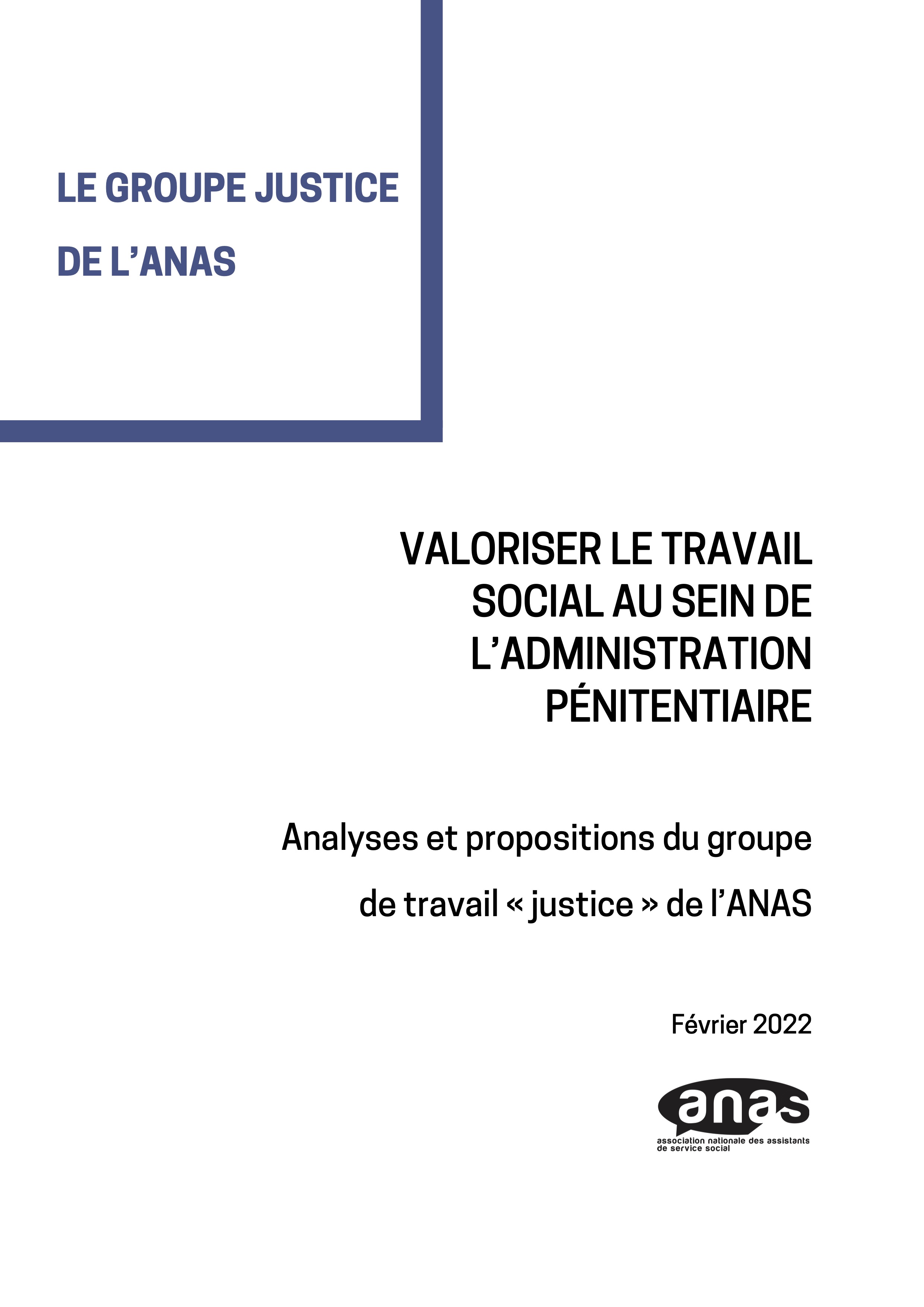 LE GROUPE JUSTICE DE L'ANAS

VALORISER LE TRAVAIL SOCIAL AU SEIN DE L'ADMINISTRATION PÉNITENTIAIRE

Analyses et propositions du groupe de travail « justice » de l'ANAS

Février 2022

anas
association nationale des assistants de service social